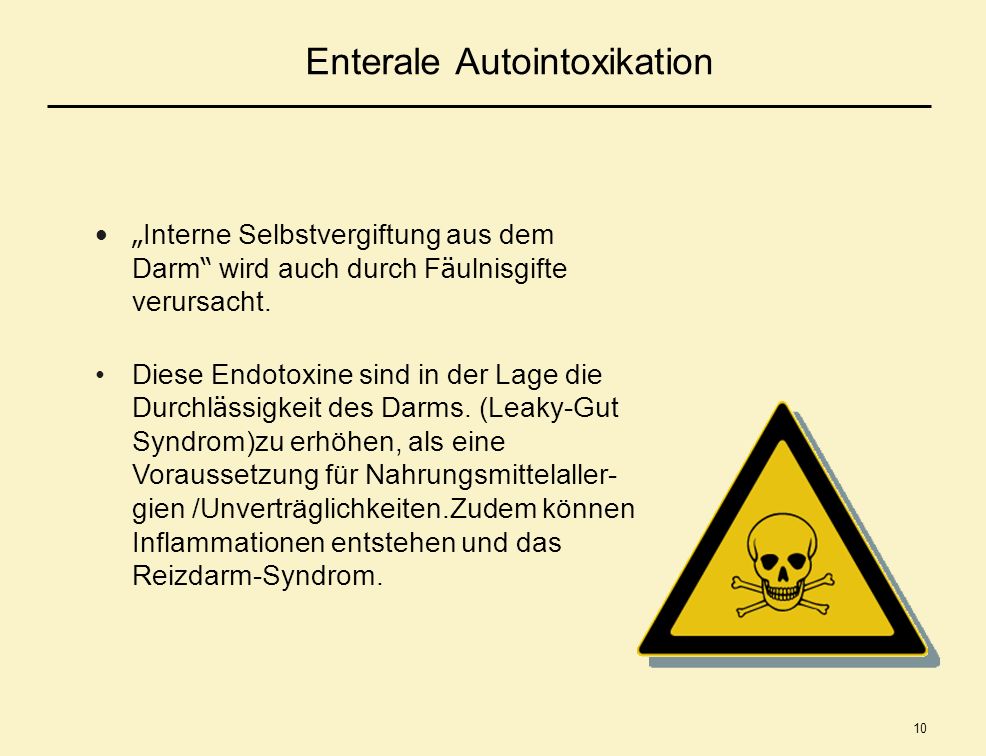 Enterale Autointoxikation

• „Interne Selbstvergiftung aus dem Darm“ wird auch durch Fäulnisgifte verursacht.

• Diese Endotoxine sind in der Lage die Durchlässigkeit des Darms. (Leaky-Gut Syndrom)zu erhöhen, als eine Voraussetzung für Nahrungsmittelallergien /Unverträglichkeiten.Zudem können Inflammationen entstehen und das Reizdarm-Syndrom.

10